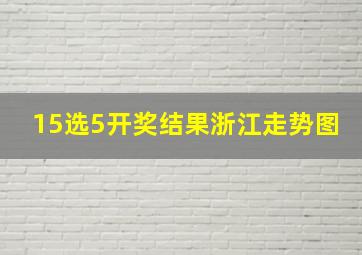 15选5开奖结果浙江走势图